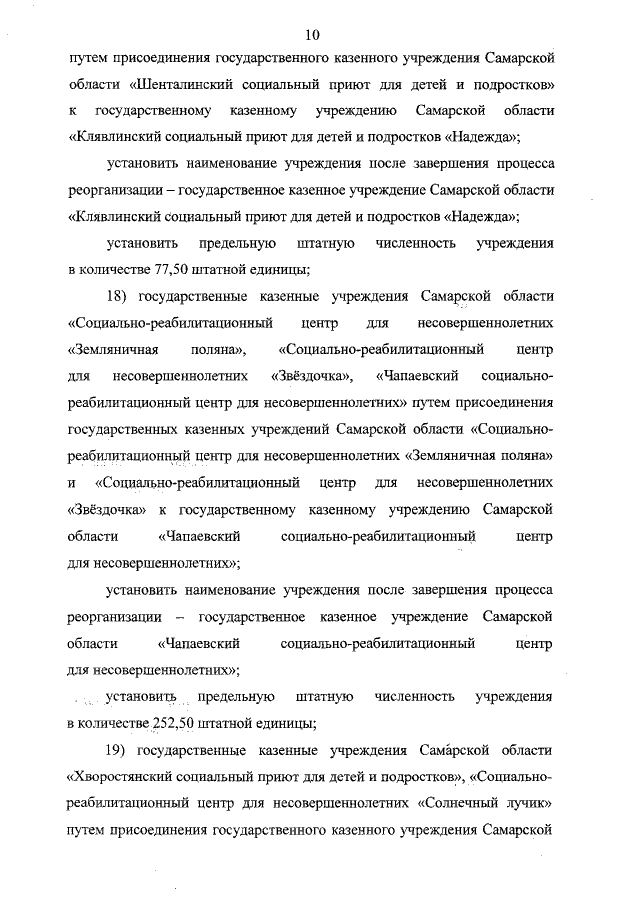 10

путем присоединения государственного казенного учреждения Самарской области «Шенталинский социальный приют для детей и подростков» к государственному казенному учреждению Самарской области «Клявлинский социальный приют для детей и подростков «Надежда»;

установить наименование учреждения после завершения процесса реорганизации – государственное казенное учреждение Самарской области «Клявлинский социальный приют для детей и подростков «Надежда»;

установить предельную штатную численность учреждения в количестве 77,50 штатной единицы;

18) государственные казенные учреждения Самарской области «Социально-реабилитационный центр для несовершеннолетних «Земляничная поляна», «Социально-реабилитационный центр для несовершеннолетних «Звёздочка», «Чапаевский социально-реабилитационный центр для несовершеннолетних» путем присоединения государственных казенных учреждений Самарской области «Социально-реабилитационный центр для несовершеннолетних «Земляничная поляна» и «Социально-реабилитационный центр для несовершеннолетних «Звёздочка» к государственному казенному учреждению Самарской области «Чапаевский социально-реабилитационный центр для несовершеннолетних»;

установить наименование учреждения после завершения процесса реорганизации – государственное казенное учреждение Самарской области «Чапаевский социально-реабилитационный центр для несовершеннолетних»;

установить предельную штатную численность учреждения в количестве 252,50 штатной единицы;

19) государственные казенные учреждения Самарской области «Хворостянский социальный приют для детей и подростков», «Социально-реабилитационный центр для несовершеннолетних «Солнечный лучик» путем присоединения государственного казенного учреждения Самарской